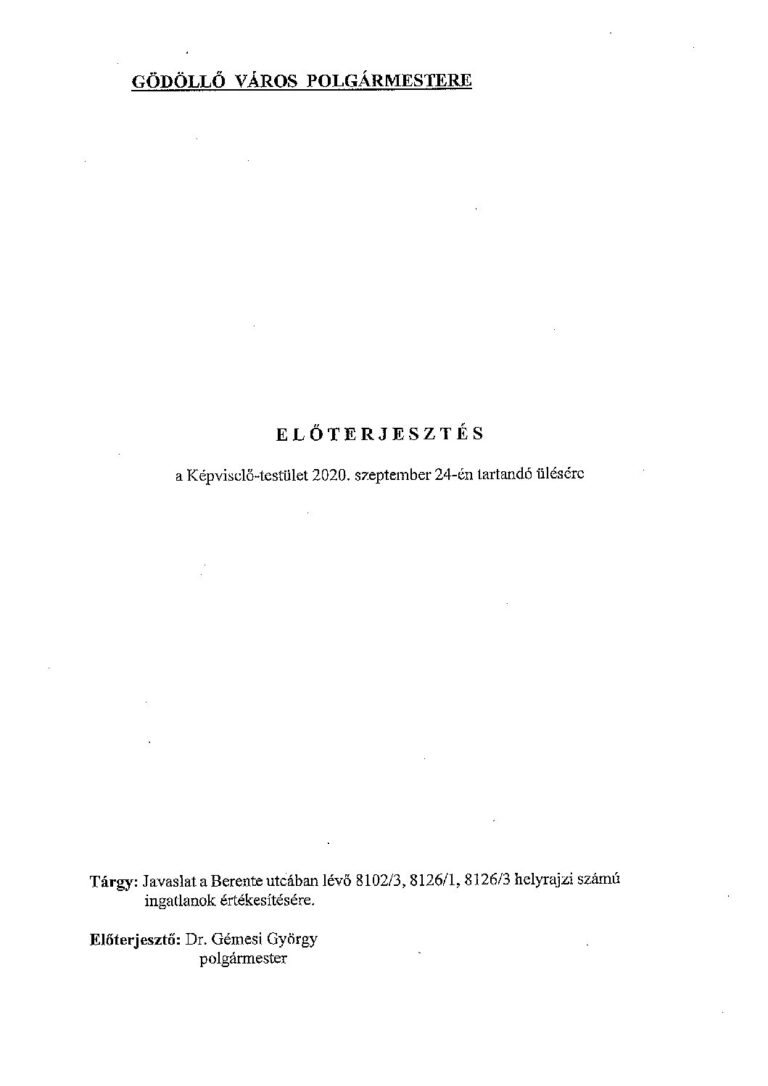 GÖDÖLLŐ VÁROS POLGÁRMESTERE

ELŐTERJESZTÉS

a Képviselő-testület 2020. szeptember 24-én tartandó ülésére

Tárgy: Javaslat a Berente utcában lévő 8102/3, 8126/1, 8126/3 helyrajzi számú ingatlanok értékesítésére.

Előterjesztő: Dr. Gémesi György
polgármester